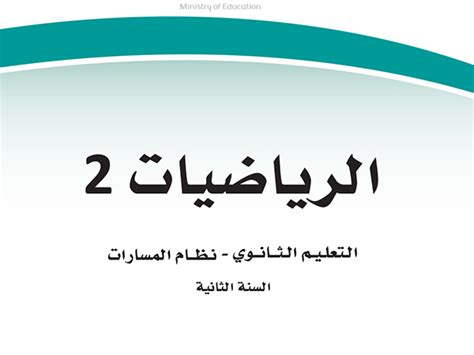 Ministry of Education

الرياضيات 2

التعليم الثانوي - نظام المسارات

السنة الثانية